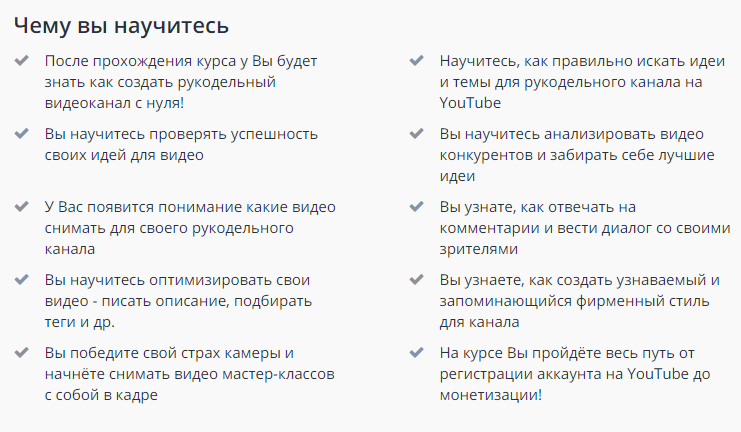 Чему вы научитесь

После прохождения курса у Вы будет знать как создать рукодельный видеоканал с нуля!

Вы научитесь проверять успешность своих идей для видео

У Вас появится понимание какие видео снимать для своего рукодельного канала

Вы научитесь оптимизировать свои видео - писать описание, подбирать теги и др.

Вы победите свой страх камеры и начнёте снимать видео мастер-классов с собой в кадре

Научитесь, как правильно искать идеи и темы для рукодельного канала на YouTube

Вы научитесь анализировать видео конкурентов и забирать себе лучшие идеи

Вы узнате, как отвечать на комментарии и вести диалог со своими зрителями

Вы узнаете, как создать узнаваемый и запоминающийся фирменный стиль для канала

На курсе Вы пройдёте весь путь от регистрации аккаунта на YouTube до монетизации!